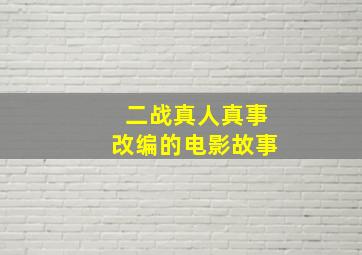 二战真人真事
改编的电影故事